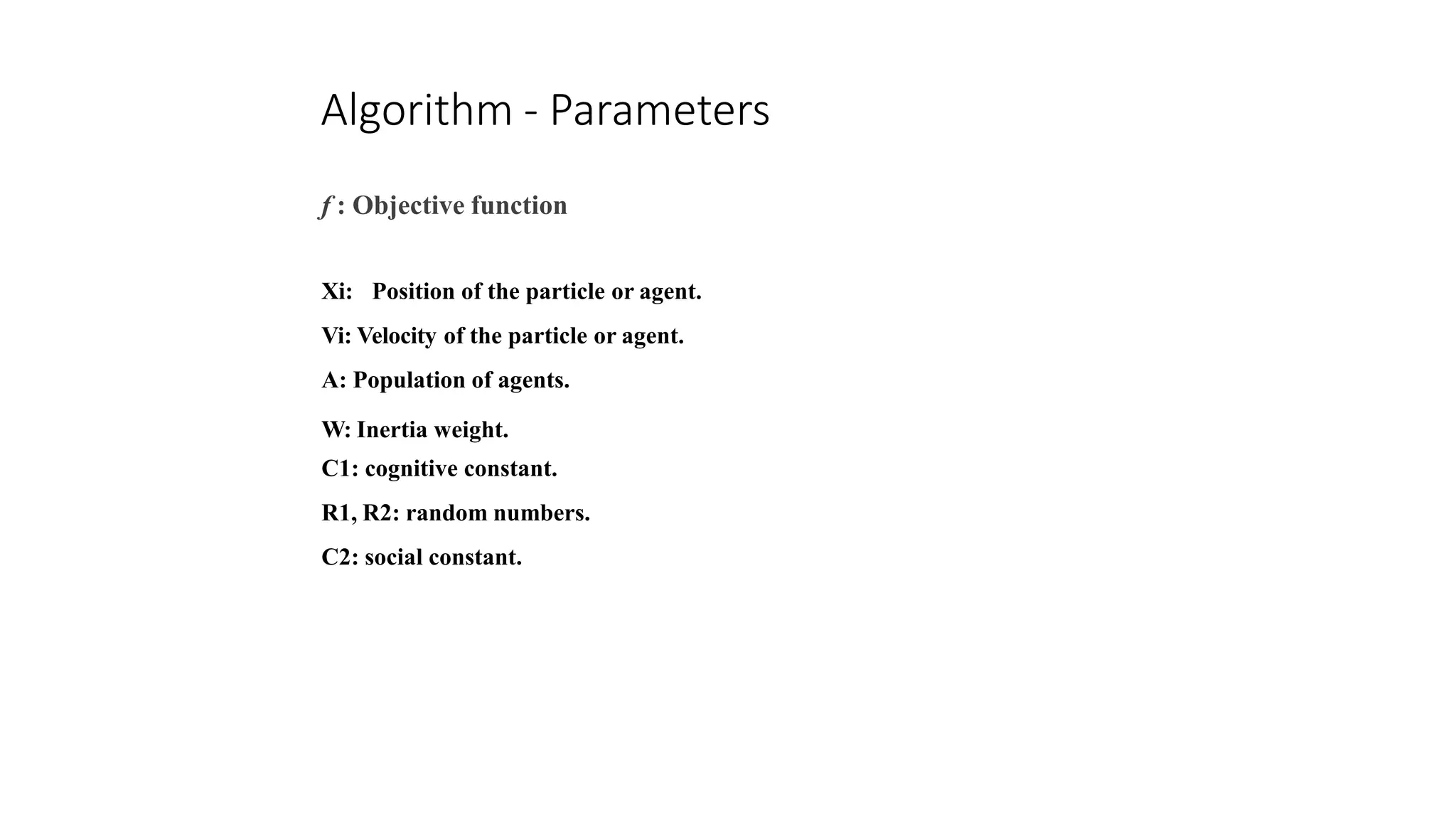 Algorithm - Parameters

$f$ : Objective function

Xi: Position of the particle or agent.

Vi: Velocity of the particle or agent.

A: Population of agents.

W: Inertia weight.

C1: cognitive constant.

R1, R2: random numbers.

C2: social constant.